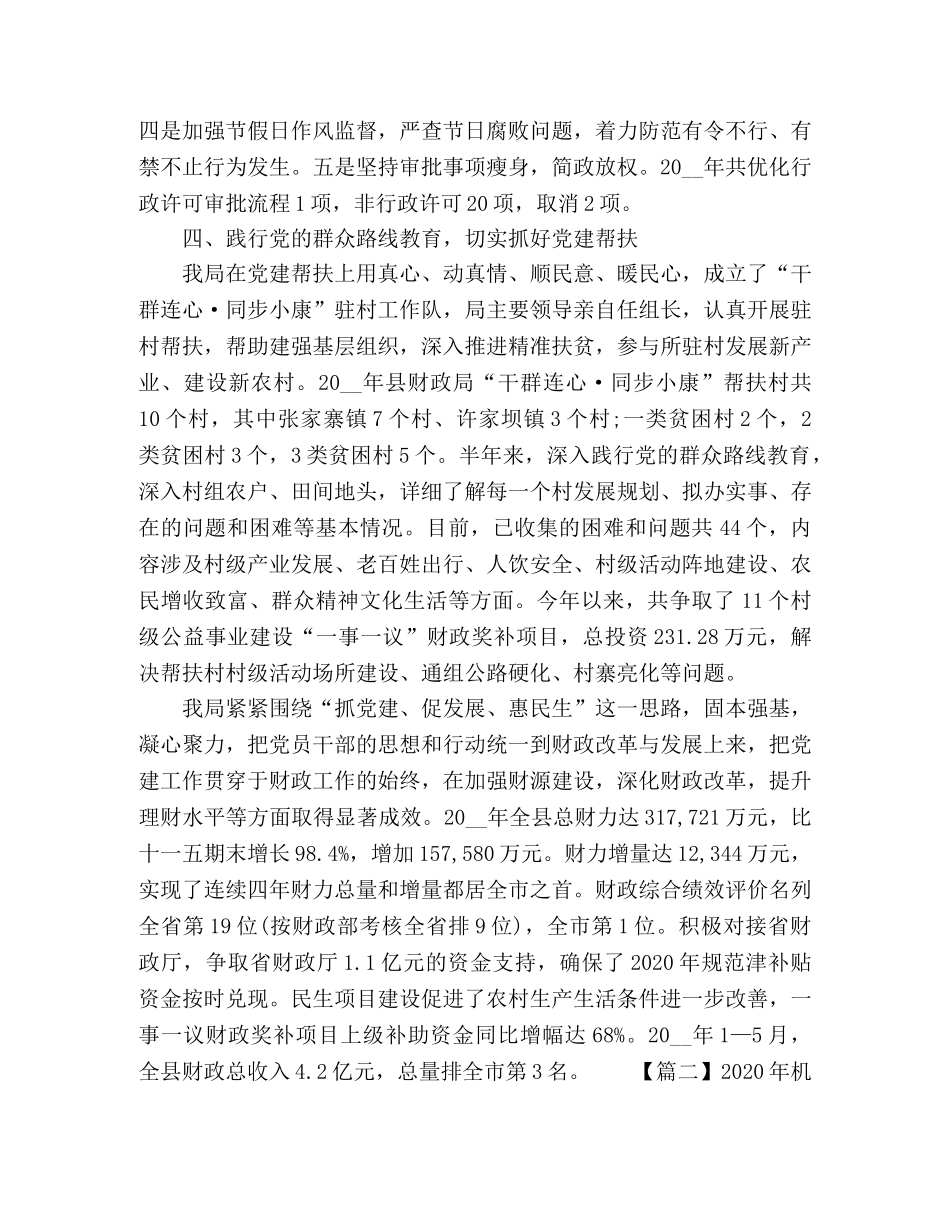 四是加强节假日作风监督，严查节日腐败问题，着力防范有令不行、有禁不止行为发生。五是坚持审批事项瘦身，简政放权。20__年共优化行政许可审批流程1项，非行政许可20项，取消2项。

四、践行党的群众路线教育，切实抓好党建帮扶

我局在党建帮扶上用真心、动真情、顺民意、暖民心，成立了“干群连心·同步小康”驻村工作队，局主要领导亲自任组长，认真开展驻村帮扶，帮助建强基层组织，深入推进精准扶贫，参与所驻村发展新产业、建设新农村。20__年县财政局“干群连心·同步小康”帮扶村共10个村，其中张家寨镇7个村、许家坝镇3个村;一类贫困村2个，2类贫困村3个，3类贫困村5个。半年来，深入践行党的群众路线教育，深入村组农户、田间地头，详细了解每一个村发展规划、拟办实事、存在的问题和困难等基本情况。目前，已收集的困难和问题共44个，内容涉及村级产业发展、老百姓出行、人饮安全、村级活动阵地建设、农民增收致富、群众精神文化生活等方面。今年以来，共争取了11个村级公益事业建设“一事一议”财政奖补项目，总投资231.28万元，解决帮扶村村级活动场所建设、通组公路硬化、村寨亮化等问题。

我局紧紧围绕“抓党建、促发展、惠民生”这一思路，固本强基，凝心聚力，把党员干部的思想和行动统一到财政改革与发展上来，把党建工作贯穿于财政工作的始终，在加强财源建设，深化财政改革，提升理财水平等方面取得显著成效。20__年全县总财力达317,721万元，比十一五期末增长98.4%，增加157,580万元。财力增量达12,344万元，实现了连续四年财力总量和增量都居全市之首。财政综合绩效评价名列全省第19位(按财政部考核全省排9位)，全市第1位。积极对接省财政厅，争取省财政厅1.1亿元的资金支持，确保了2020年规范津补贴资金按时兑现。民生项目建设促进了农村生产生活条件进一步改善，一事一议财政奖补项目上级补助资金同比增幅达68%。20__年1—5月，全县财政总收入4.2亿元，总量排全市第3名。 【篇二】2020年机